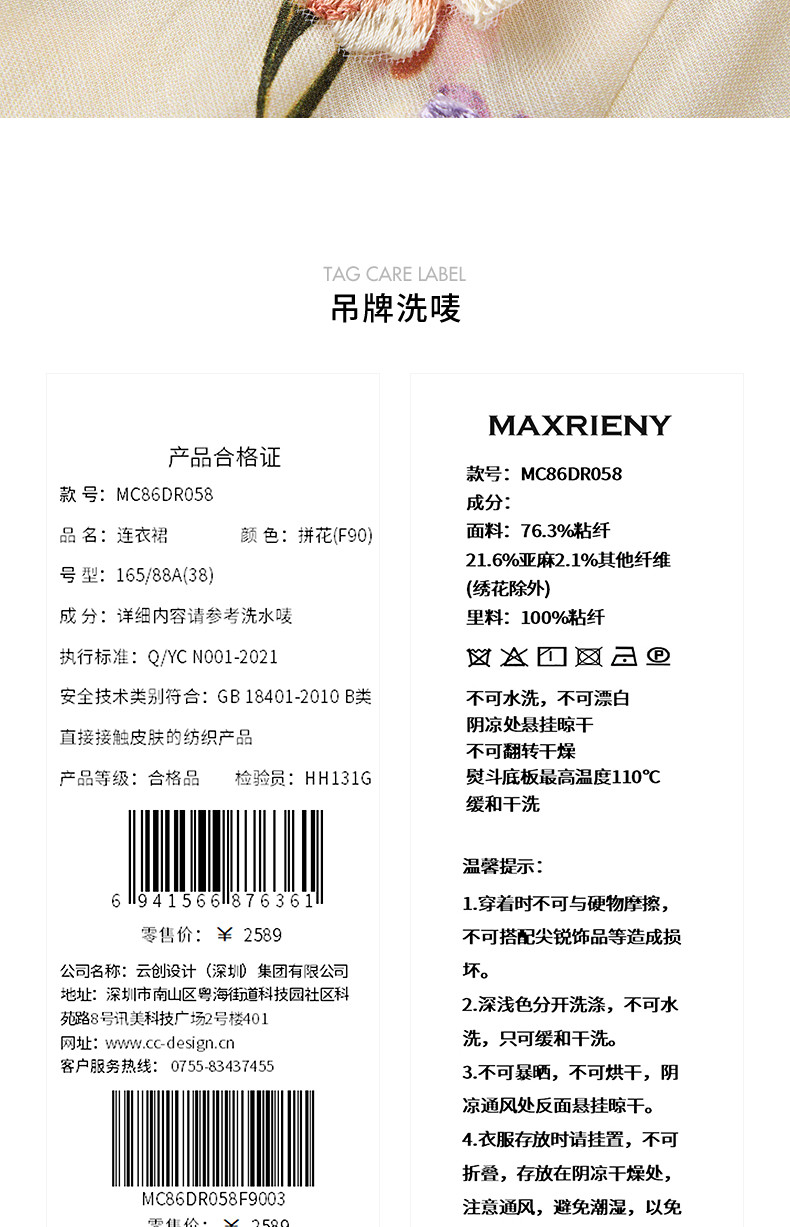 TAG CARE LABEL
吊牌洗唛

产品合格证
款 号：MC86DR058
品 名：连衣裙　　颜 色：拼花(F90)
号 型：165/88A(38)
成 分：详细内容请参考洗水唛
执行标准：Q/YC N001-2021
安全技术类别符合：GB 18401-2010 B类
直接接触皮肤的纺织产品
产品等级：合格品　　检验员：HH131G
6 941566 876361
零售价：￥ 2589
公司名称：云创设计（深圳）集团有限公司
地址：深圳市南山区粤海街道科技园社区科苑路8号讯美科技广场2号楼401
网址：www.cc-design.cn
客户服务热线：0755-83437455
MC86DR058F9003
零售价：￥ 2589

MAXRIENY
款号：MC86DR058
成分：
面料：76.3%粘纤
21.6%亚麻2.1%其他纤维
(绣花除外)
里料：100%粘纤
不可水洗，不可漂白
阴凉处悬挂晾干
不可翻转干燥
熨斗底板最高温度110℃
缓和干洗

温馨提示：
1.穿着时不可与硬物摩擦，不可搭配尖锐饰品等造成损坏。
2.深浅色分开洗涤，不可水洗，只可缓和干洗。
3.不可暴晒，不可烘干，阴凉通风处反面悬挂晾干。
4.衣服存放时请挂置，不可折叠，存放在阴凉干燥处，注意通风，避免潮湿，以免